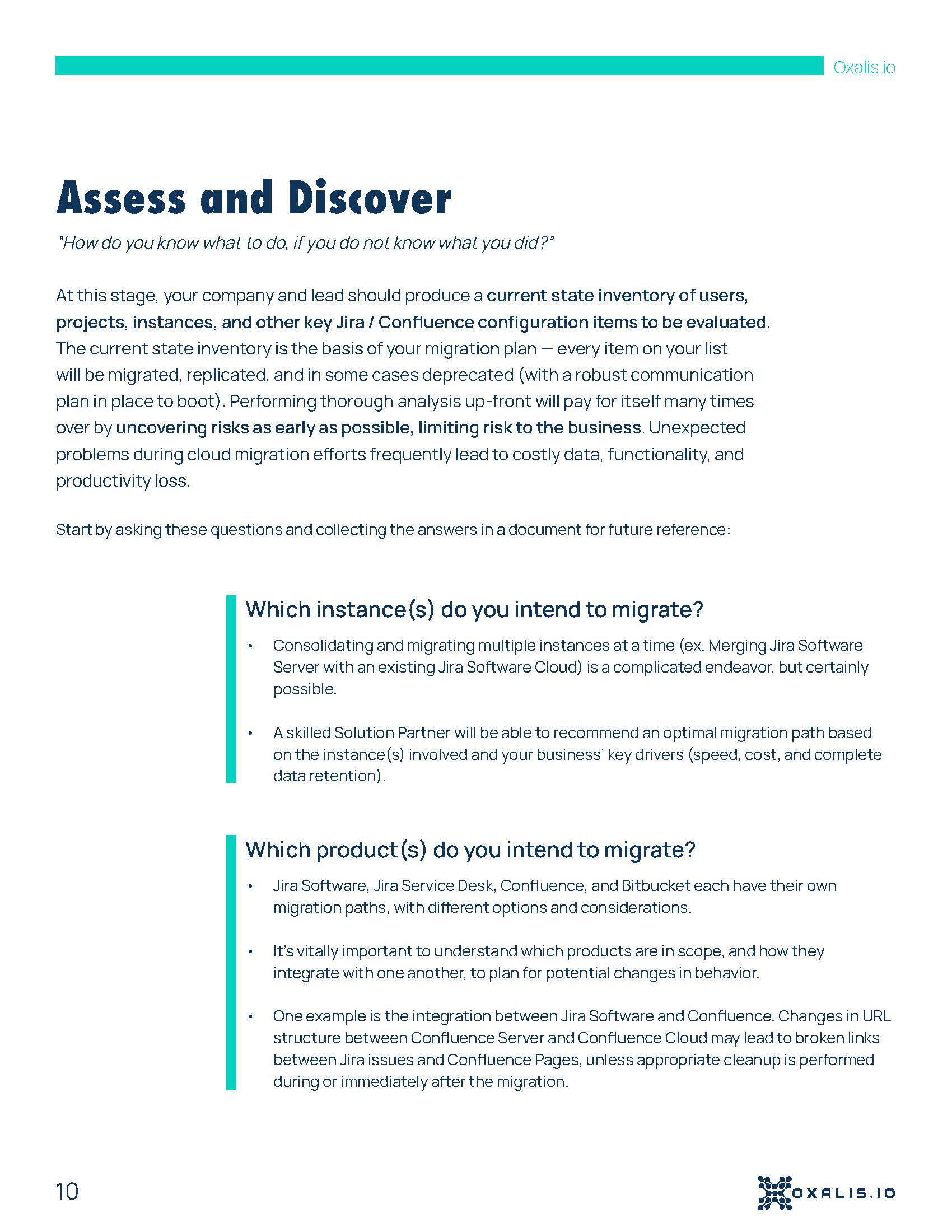 Oxalis.io

Assess and Discover

"How do you know what to do, if you do not know what you did?"

At this stage, your company and lead should produce a current state inventory of users, projects, instances, and other key Jira / Confluence configuration items to be evaluated. The current state inventory is the basis of your migration plan — every item on your list will be migrated, replicated, and in some cases deprecated (with a robust communication plan in place to boot). Performing thorough analysis up-front will pay for itself many times over by uncovering risks as early as possible, limiting risk to the business. Unexpected problems during cloud migration efforts frequently lead to costly data, functionality, and productivity loss.

Start by asking these questions and collecting the answers in a document for future reference:

Which instance(s) do you intend to migrate?

• Consolidating and migrating multiple instances at a time (ex. Merging Jira Software Server with an existing Jira Software Cloud) is a complicated endeavor, but certainly possible.

• A skilled Solution Partner will be able to recommend an optimal migration path based on the instance(s) involved and your business' key drivers (speed, cost, and complete data retention).

Which product(s) do you intend to migrate?

• Jira Software, Jira Service Desk, Confluence, and Bitbucket each have their own migration paths, with different options and considerations.

• It's vitally important to understand which products are in scope, and how they integrate with one another, to plan for potential changes in behavior.

• One example is the integration between Jira Software and Confluence. Changes in URL structure between Confluence Server and Confluence Cloud may lead to broken links between Jira issues and Confluence Pages, unless appropriate cleanup is performed during or immediately after the migration.

10

OXALIS.IO